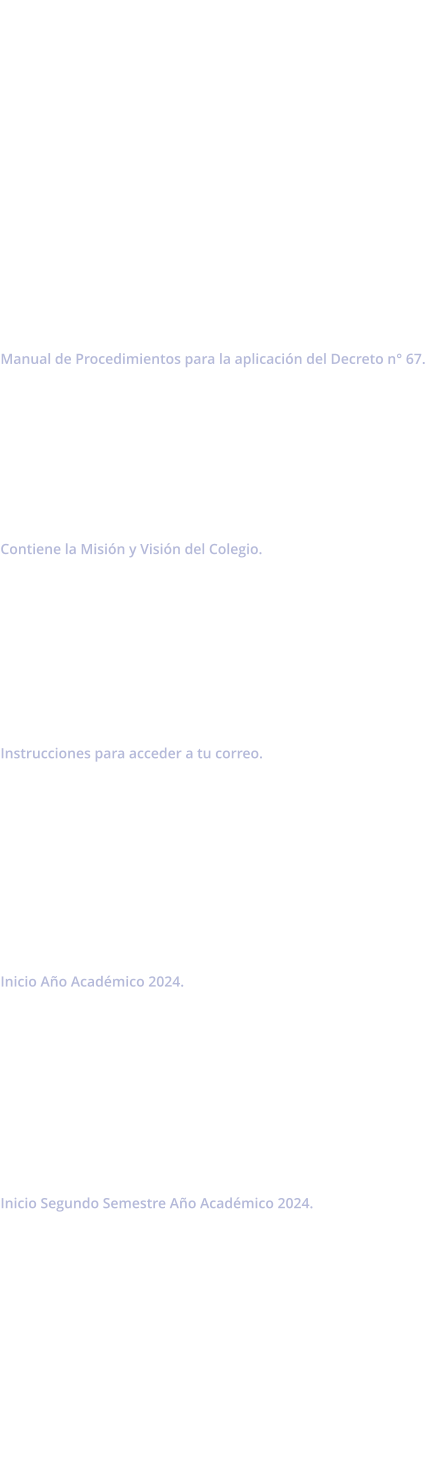 Manual de Procedimientos para la aplicación del Decreto n° 67.

Contiene la Misión y Visión del Colegio.

Instrucciones para acceder a tu correo.

Inicio Año Académico 2024.

Inicio Segundo Semestre Año Académico 2024.